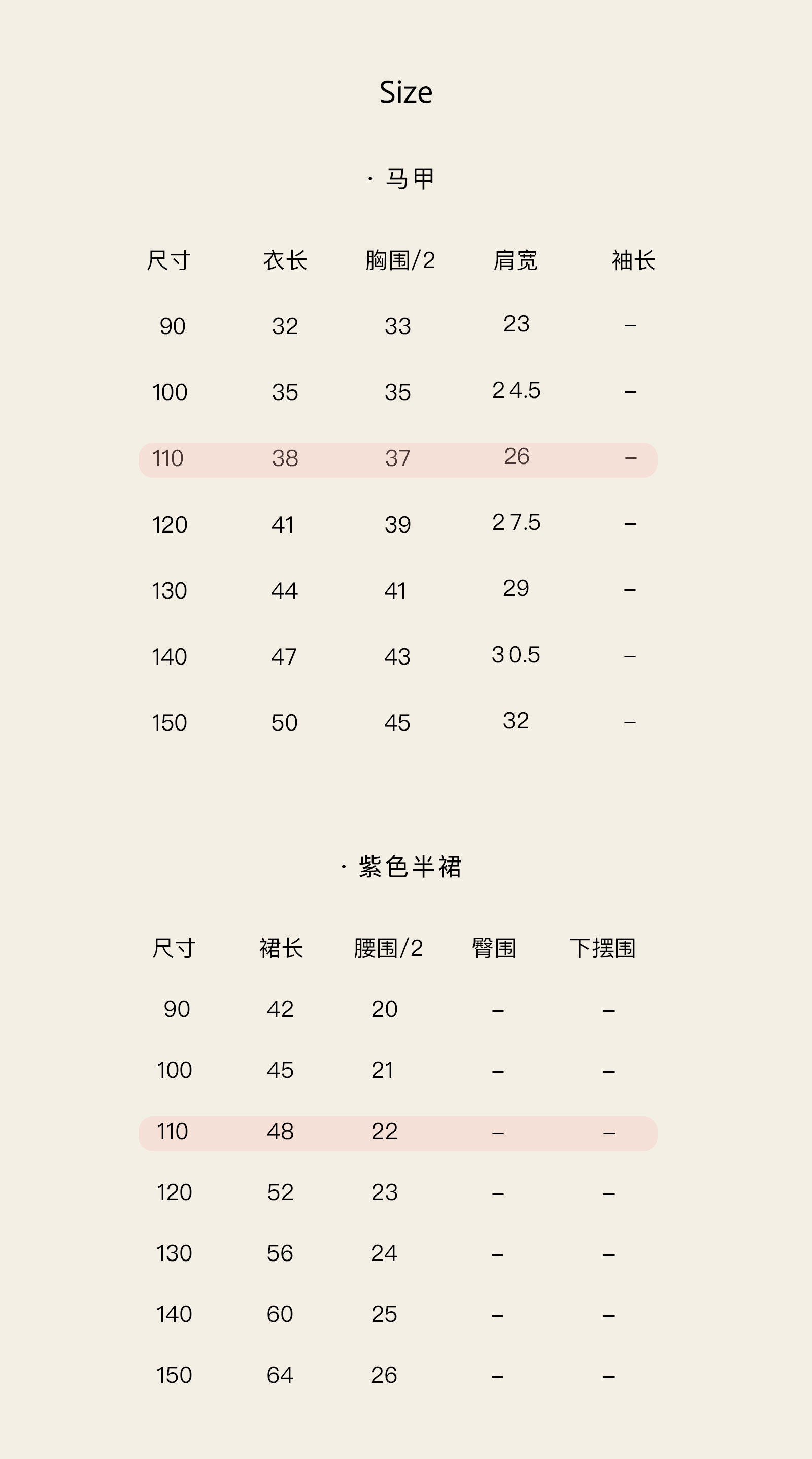 Size

· 马甲

| 尺寸 | 衣长 | 胸围/2 | 肩宽 | 袖长 |
|---|---|---|---|---|
| 90 | 32 | 33 | 23 | – |
| 100 | 35 | 35 | 24.5 | – |
| 110 | 38 | 37 | 26 | – |
| 120 | 41 | 39 | 27.5 | – |
| 130 | 44 | 41 | 29 | – |
| 140 | 47 | 43 | 30.5 | – |
| 150 | 50 | 45 | 32 | – |

· 紫色半裙

| 尺寸 | 裙长 | 腰围/2 | 臀围 | 下摆围 |
|---|---|---|---|---|
| 90 | 42 | 20 | – | – |
| 100 | 45 | 21 | – | – |
| 110 | 48 | 22 | – | – |
| 120 | 52 | 23 | – | – |
| 130 | 56 | 24 | – | – |
| 140 | 60 | 25 | – | – |
| 150 | 64 | 26 | – | – |